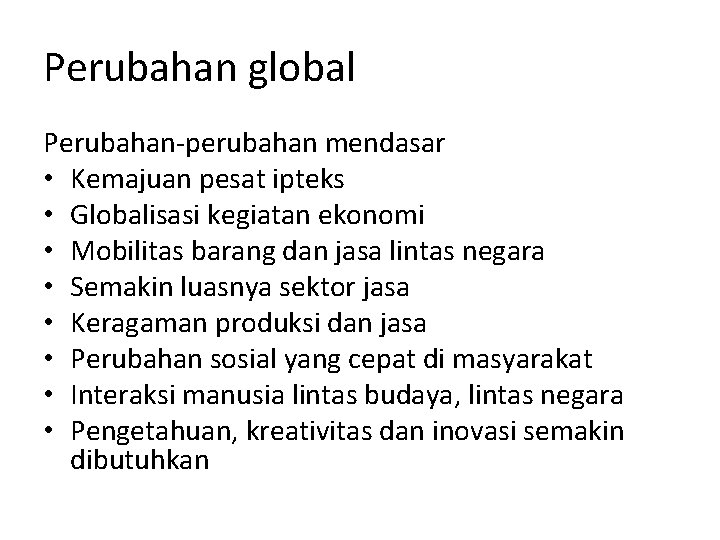 Perubahan global

Perubahan-perubahan mendasar
• Kemajuan pesat ipteks
• Globalisasi kegiatan ekonomi
• Mobilitas barang dan jasa lintas negara
• Semakin luasnya sektor jasa
• Keragaman produksi dan jasa
• Perubahan sosial yang cepat di masyarakat
• Interaksi manusia lintas budaya, lintas negara
• Pengetahuan, kreativitas dan inovasi semakin dibutuhkan